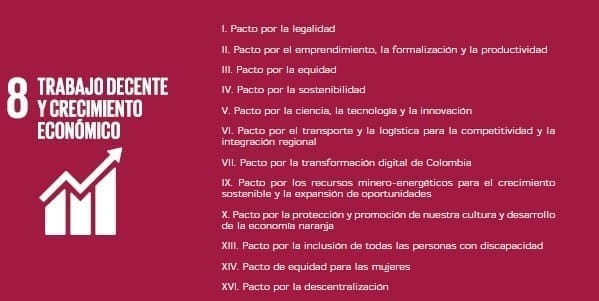 8 TRABAJO DECENTE Y CRECIMIENTO ECONÓMICO

I. Pacto por la legalidad

II. Pacto por el emprendimiento, la formalización y la productividad

III. Pacto por la equidad

IV. Pacto por la sostenibilidad

V. Pacto por la ciencia, la tecnología y la innovación

VI. Pacto por el transporte y la logística para la competitividad y la integración regional

VII. Pacto por la transformación digital de Colombia

IX. Pacto por los recursos minero-energéticos para el crecimiento sostenible y la expansión de oportunidades

X. Pacto por la protección y promoción de nuestra cultura y desarrollo de la economía naranja

XIII. Pacto por la inclusión de todas las personas con discapacidad

XIV. Pacto de equidad para las mujeres

XVI. Pacto por la descentralización